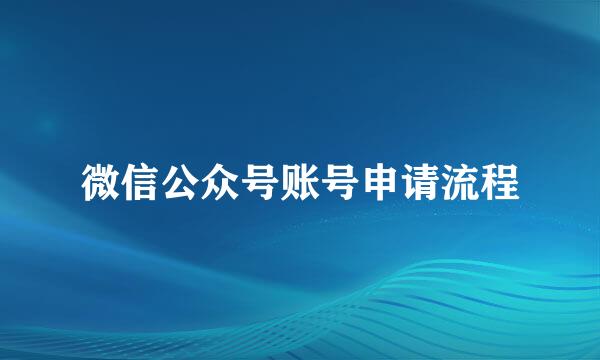 微信公众号账号申请流程